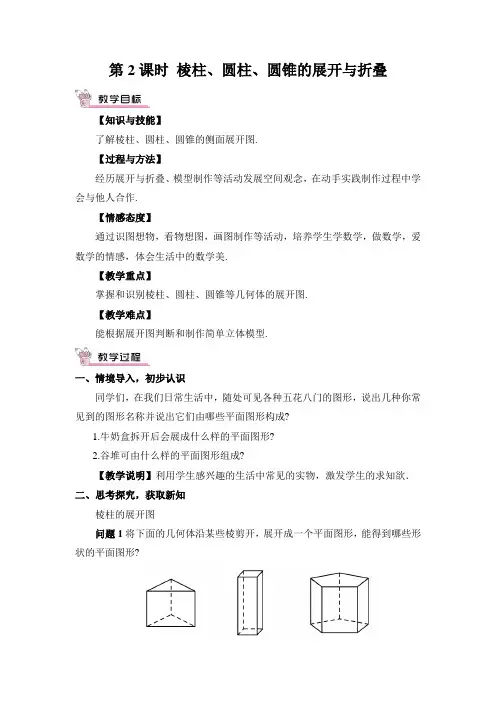 第 2 课时 棱柱、圆柱、圆锥的展开与折叠

教学目标

【知识与技能】

了解棱柱、圆柱、圆锥的侧面展开图.

【过程与方法】

经历展开与折叠、模型制作等活动发展空间观念，在动手实践制作过程中学会与他人合作.

【情感态度】

通过识图想物，看物想图，画图制作等活动，培养学生学数学，做数学，爱数学的情感，体会生活中的数学美.

【教学重点】

掌握和识别棱柱、圆柱、圆锥等几何体的展开图.

【教学难点】

能根据展开图判断和制作简单立体模型.

教学过程

一、情境导入，初步认识

同学们，在我们日常生活中，随处可见各种五花八门的图形，说出几种你常见到的图形名称并说出它们由哪些平面图形构成?

1.牛奶盒拆开后会展成什么样的平面图形?

2.谷堆可由什么样的平面图形组成?

【教学说明】利用学生感兴趣的生活中常见的实物，激发学生的求知欲.

二、思考探究，获取新知

棱柱的展开图

问题 1 将下面的几何体沿某些棱剪开，展开成一个平面图形，能得到哪些形状的平面图形?